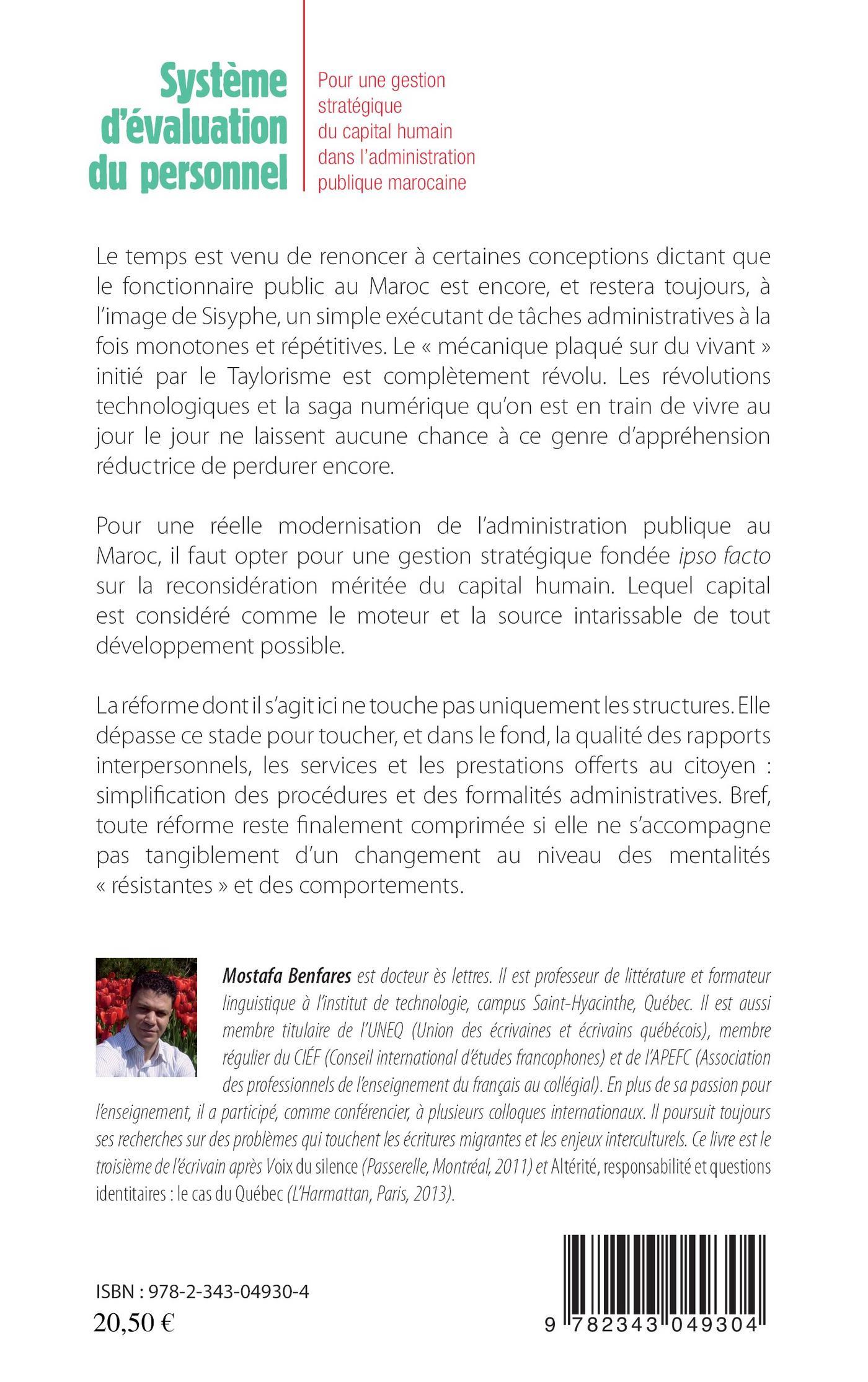 Système d'évaluation du personnel

Pour une gestion stratégique du capital humain dans l'administration publique marocaine

Le temps est venu de renoncer à certaines conceptions dictant que le fonctionnaire public au Maroc est encore, et restera toujours, à l'image de Sisyphe, un simple exécutant de tâches administratives à la fois monotones et répétitives. Le « mécanique plaqué sur du vivant » initié par le Taylorisme est complètement révolu. Les révolutions technologiques et la saga numérique qu'on est en train de vivre au jour le jour ne laissent aucune chance à ce genre d'appréhension réductrice de perdurer encore.

Pour une réelle modernisation de l'administration publique au Maroc, il faut opter pour une gestion stratégique fondée ipso facto sur la reconsidération méritée du capital humain. Lequel capital est considéré comme le moteur et la source intarissable de tout développement possible.

La réforme dont il s'agit ici ne touche pas uniquement les structures. Elle dépasse ce stade pour toucher, et dans le fond, la qualité des rapports interpersonnels, les services et les prestations offerts au citoyen : simplification des procédures et des formalités administratives. Bref, toute réforme reste finalement comprimée si elle ne s'accompagne pas tangiblement d'un changement au niveau des mentalités « résistantes » et des comportements.

Mostafa Benfares est docteur ès lettres. Il est professeur de littérature et formateur linguistique à l'institut de technologie, campus Saint-Hyacinthe, Québec. Il est aussi membre titulaire de l'UNEQ (Union des écrivaines et écrivains québécois), membre régulier du CIÉF (Conseil international d'études francophones) et de l'APEFC (Association des professionnels de l'enseignement du français au collégial). En plus de sa passion pour l'enseignement, il a participé, comme conférencier, à plusieurs colloques internationaux. Il poursuit toujours ses recherches sur des problèmes qui touchent les écritures migrantes et les enjeux interculturels. Ce livre est le troisième de l'écrivain après Voix du silence (Passerelle, Montréal, 2011) et Altérité, responsabilité et questions identitaires : le cas du Québec (L'Harmattan, Paris, 2013).

ISBN : 978-2-343-04930-4
20,50 €

9 782343 049304